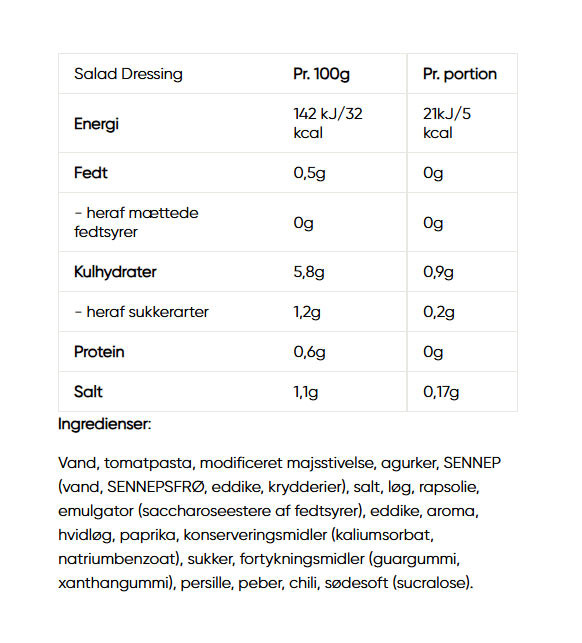 | Salad Dressing | Pr. 100g | Pr. portion |
|---|---|---|
| Energi | 142 kJ/32 kcal | 21kJ/5 kcal |
| Fedt | 0,5g | 0g |
| - heraf mættede fedtsyrer | 0g | 0g |
| Kulhydrater | 5,8g | 0,9g |
| - heraf sukkerarter | 1,2g | 0,2g |
| Protein | 0,6g | 0g |
| Salt | 1,1g | 0,17g |

Ingredienser:

Vand, tomatpasta, modificeret majsstivelse, agurker, SENNEP (vand, SENNEPSFRØ, eddike, krydderier), salt, løg, rapsolie, emulgator (saccharoseestere af fedtsyrer), eddike, aroma, hvidløg, paprika, konserveringsmidler (kaliumsorbat, natriumbenzoat), sukker, fortykningsmidler (guargummi, xanthangummi), persille, peber, chili, sødesoft (sucralose).